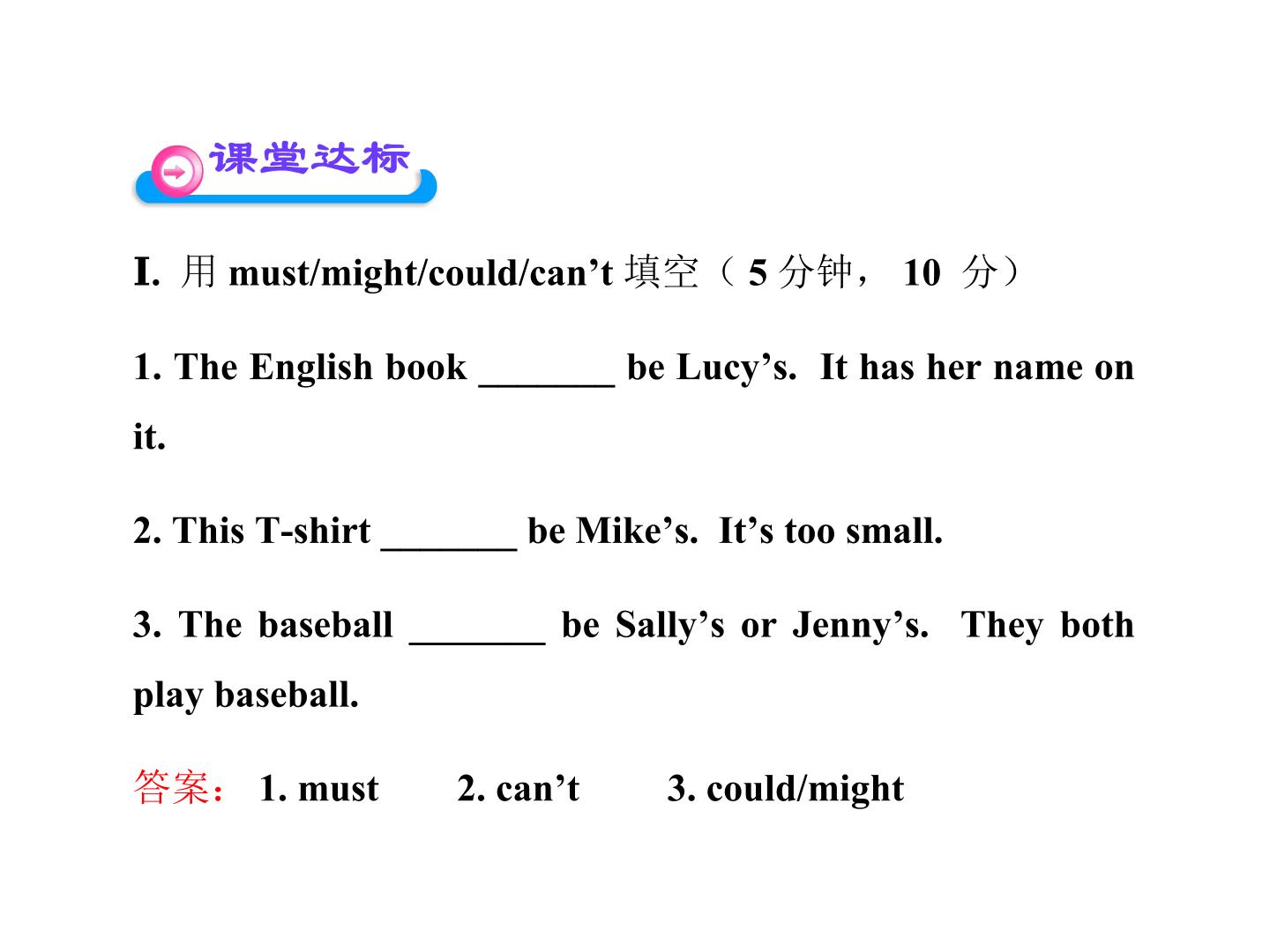 课堂达标

I. 用must/might/could/can't填空（5分钟，10分）

1. The English book ____ be Lucy's. It has her name on it.

2. This T-shirt ____ be Mike's. It's too small.

3. The baseball ____ be Sally's or Jenny's. They both play baseball.

答案：1. must 2. can't 3. could/might